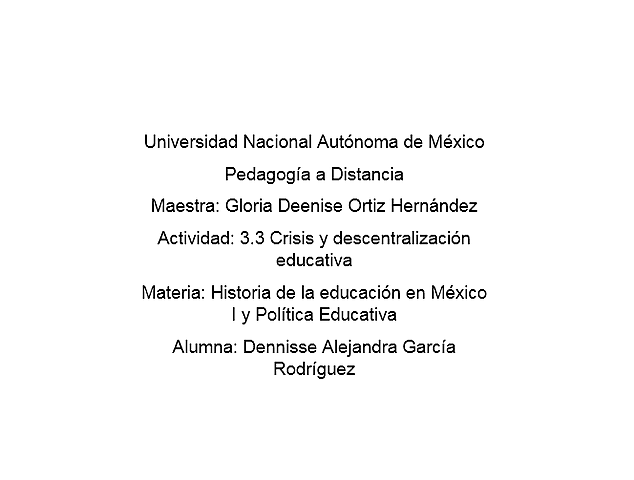 Universidad Nacional Autónoma de México

Pedagogía a Distancia

Maestra: Gloria Deenise Ortiz Hernández

Actividad: 3.3 Crisis y descentralización educativa

Materia: Historia de la educación en México I y Política Educativa

Alumna: Dennisse Alejandra García Rodríguez